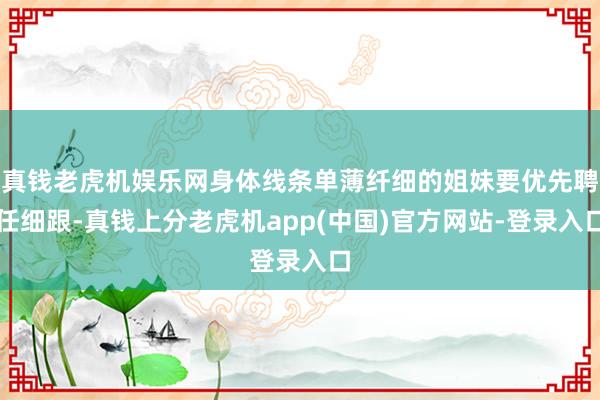 真钱老虎机娱乐网身体线条单薄纤细的姐妹要优先聘任细跟-真钱上分老虎机app(中国)官方网站-登录入口登录入口